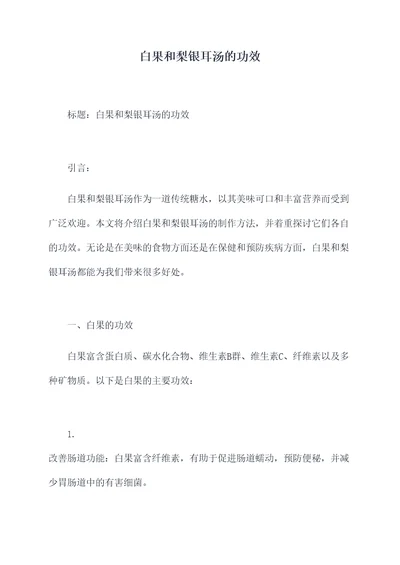 白果和梨银耳汤的功效

标题：白果和梨银耳汤的功效

引言：

白果和梨银耳汤作为一道传统糖水，以其美味可口和丰富营养而受到广泛欢迎。本文将介绍白果和梨银耳汤的制作方法，并着重探讨它们各自的功效。无论是在美味的食物方面还是在保健和预防疾病方面，白果和梨银耳汤都能为我们带来很多好处。

一、白果的功效

白果富含蛋白质、碳水化合物、维生素B群、维生素C、纤维素以及多种矿物质。以下是白果的主要功效：

1.

改善肠道功能：白果富含纤维素，有助于促进肠道蠕动，预防便秘，并减少胃肠道中的有害细菌。